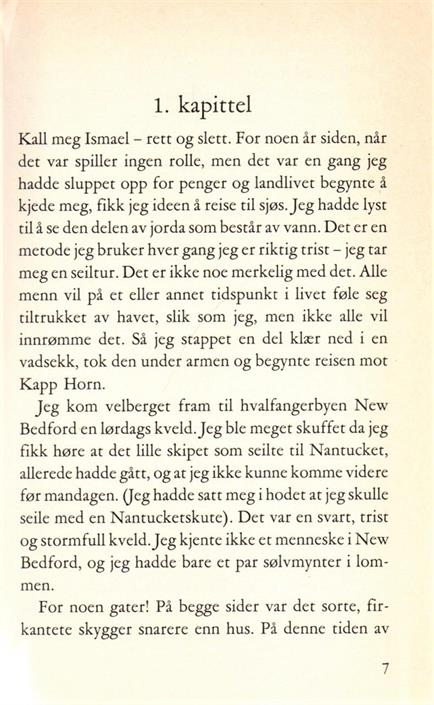 1. kapittel

Kall meg Ismael – rett og slett. For noen år siden, når det var spiller ingen rolle, men det var en gang jeg hadde sluppet opp for penger og landlivet begynte å kjede meg, fikk jeg ideen å reise til sjøs. Jeg hadde lyst til å se den delen av jorda som består av vann. Det er en metode jeg bruker hver gang jeg er riktig trist – jeg tar meg en seiltur. Det er ikke noe merkelig med det. Alle menn vil på et eller annet tidspunkt i livet føle seg tiltrukket av havet, slik som jeg, men ikke alle vil innrømme det. Så jeg stappet en del klær ned i en vadsekk, tok den under armen og begynte reisen mot Kapp Horn.

Jeg kom velberget fram til hvalfangerbyen New Bedford en lørdags kveld. Jeg ble meget skuffet da jeg fikk høre at det lille skipet som seilte til Nantucket, allerede hadde gått, og at jeg ikke kunne komme videre før mandagen. (Jeg hadde satt meg i hodet at jeg skulle seile med en Nantucketskute). Det var en svart, trist og stormfull kveld. Jeg kjente ikke et menneske i New Bedford, og jeg hadde bare et par sølvmynter i lommen.

For noen gater! På begge sider var det sorte, firkantete skygger snarere enn hus. På denne tiden av

7